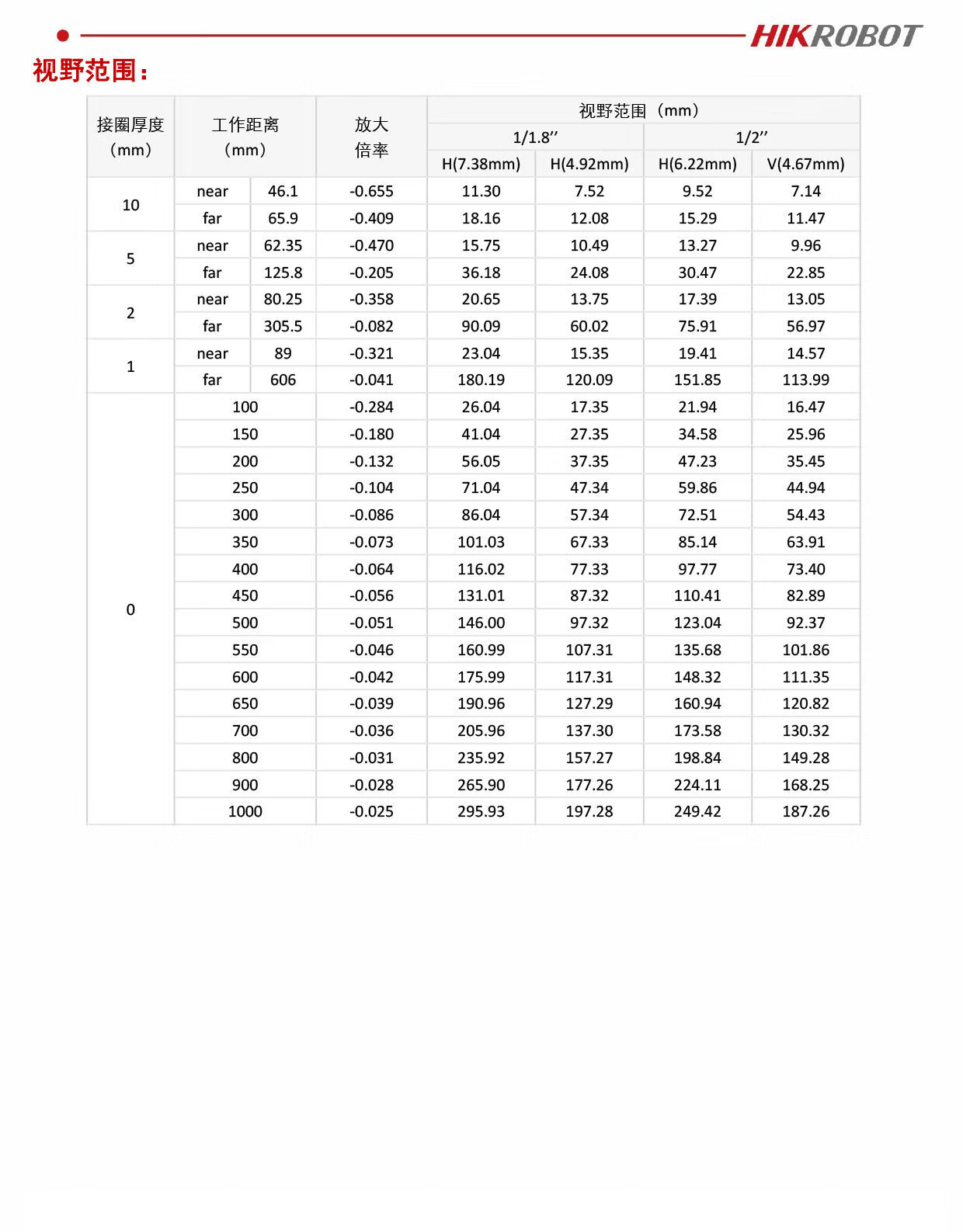 HIKROBOT

视野范围：

| 接圈厚度（mm） | 工作距离（mm） | | 放大倍率 | 视野范围（mm） | | | |
|---|---|---|---|---|---|---|---|
| | | | | 1/1.8'' | | 1/2'' | |
| | | | | H(7.38mm) | H(4.92mm) | H(6.22mm) | V(4.67mm) |
| 10 | near | 46.1 | -0.655 | 11.30 | 7.52 | 9.52 | 7.14 |
| | far | 65.9 | -0.409 | 18.16 | 12.08 | 15.29 | 11.47 |
| 5 | near | 62.35 | -0.470 | 15.75 | 10.49 | 13.27 | 9.96 |
| | far | 125.8 | -0.205 | 36.18 | 24.08 | 30.47 | 22.85 |
| 2 | near | 80.25 | -0.358 | 20.65 | 13.75 | 17.39 | 13.05 |
| | far | 305.5 | -0.082 | 90.09 | 60.02 | 75.91 | 56.97 |
| 1 | near | 89 | -0.321 | 23.04 | 15.35 | 19.41 | 14.57 |
| | far | 606 | -0.041 | 180.19 | 120.09 | 151.85 | 113.99 |
| 0 | 100 | | -0.284 | 26.04 | 17.35 | 21.94 | 16.47 |
| | 150 | | -0.180 | 41.04 | 27.35 | 34.58 | 25.96 |
| | 200 | | -0.132 | 56.05 | 37.35 | 47.23 | 35.45 |
| | 250 | | -0.104 | 71.04 | 47.34 | 59.86 | 44.94 |
| | 300 | | -0.086 | 86.04 | 57.34 | 72.51 | 54.43 |
| | 350 | | -0.073 | 101.03 | 67.33 | 85.14 | 63.91 |
| | 400 | | -0.064 | 116.02 | 77.33 | 97.77 | 73.40 |
| | 450 | | -0.056 | 131.01 | 87.32 | 110.41 | 82.89 |
| | 500 | | -0.051 | 146.00 | 97.32 | 123.04 | 92.37 |
| | 550 | | -0.046 | 160.99 | 107.31 | 135.68 | 101.86 |
| | 600 | | -0.042 | 175.99 | 117.31 | 148.32 | 111.35 |
| | 650 | | -0.039 | 190.96 | 127.29 | 160.94 | 120.82 |
| | 700 | | -0.036 | 205.96 | 137.30 | 173.58 | 130.32 |
| | 800 | | -0.031 | 235.92 | 157.27 | 198.84 | 149.28 |
| | 900 | | -0.028 | 265.90 | 177.26 | 224.11 | 168.25 |
| | 1000 | | -0.025 | 295.93 | 197.28 | 249.42 | 187.26 |